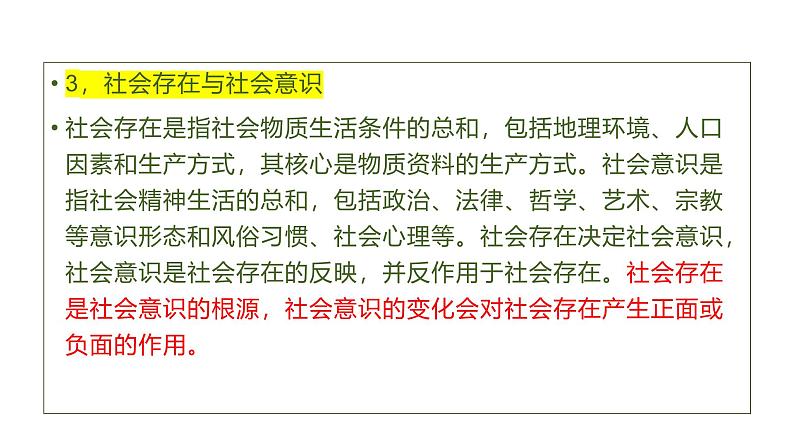 • 3，社会存在与社会意识

• 社会存在是指社会物质生活条件的总和，包括地理环境、人口因素和生产方式，其核心是物质资料的生产方式。社会意识是指社会精神生活的总和，包括政治、法律、哲学、艺术、宗教等意识形态和风俗习惯、社会心理等。社会存在决定社会意识，社会意识是社会存在的反映，并反作用于社会存在。社会存在是社会意识的根源，社会意识的变化会对社会存在产生正面或负面的作用。